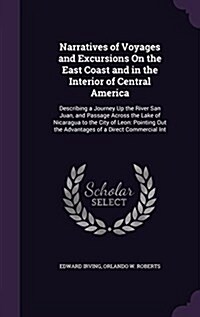 Narratives of Voyages and Excursions On the East Coast and in the Interior of Central America

Describing a Journey Up the River San Juan, and Passage Across the Lake of Nicaragua to the City of Leon: Pointing Out the Advantages of a Direct Commercial Int

Scholar SELECT

EDWARD IRVING, ORLANDO W. ROBERTS